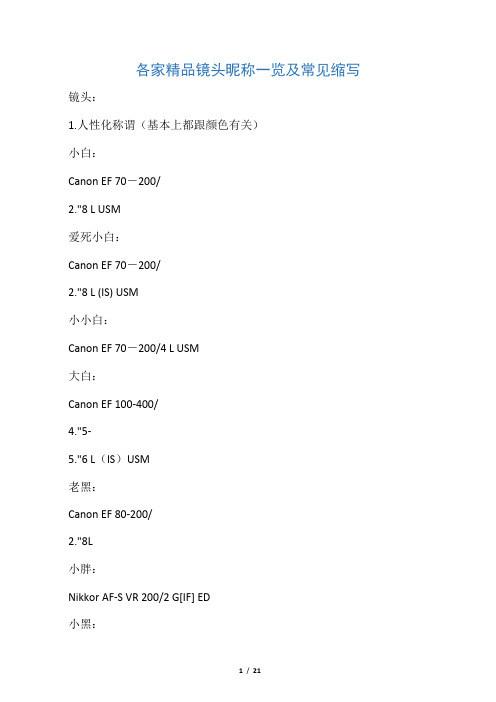 各家精品镜头昵称一览及常见缩写

镜头：

1.人性化称谓（基本上都跟颜色有关）

小白：

Canon EF 70－200/

2."8 L USM

爱死小白：

Canon EF 70－200/

2."8 L (IS) USM

小小白：

Canon EF 70－200/4 L USM

大白：

Canon EF 100-400/

4."5-

5."6 L（IS）USM

老黑：

Canon EF 80-200/

2."8L

小胖：

Nikkor AF-S VR 200/2 G[IF] ED

小黑：

1 / 21